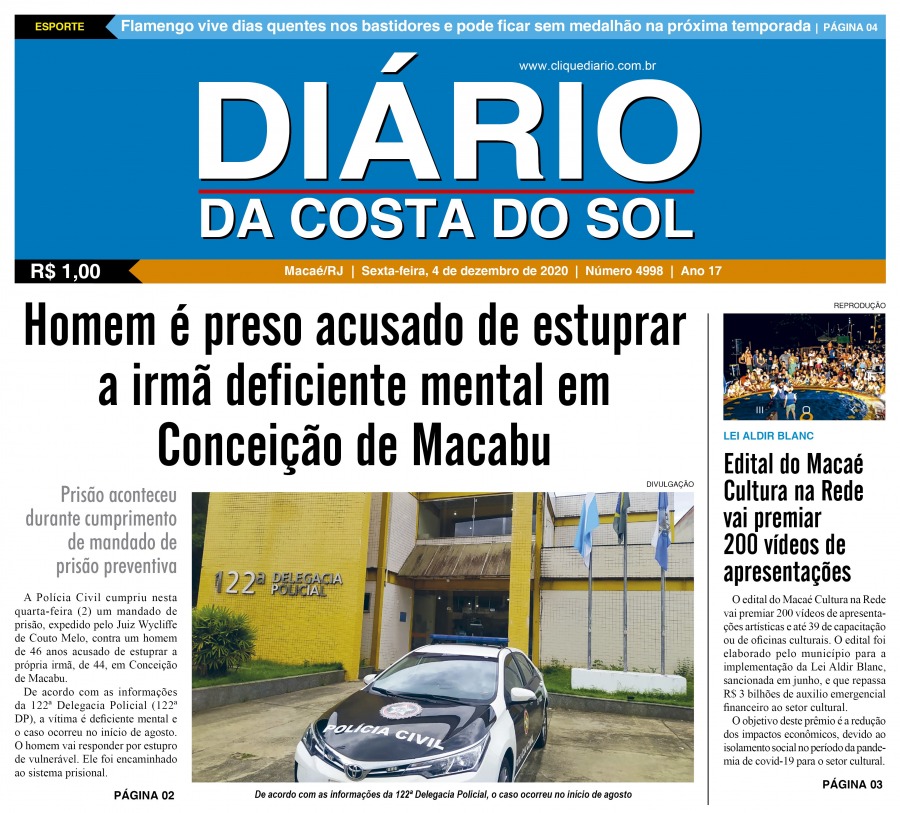 ESPORTE Flamengo vive dias quentes nos bastidores e pode ficar sem medalhão na próxima temporada | PÁGINA 04

www.cliquediario.com.br

DIÁRIO
DA COSTA DO SOL

R$ 1,00

Macaé/RJ | Sexta-feira, 4 de dezembro de 2020 | Número 4998 | Ano 17

Homem é preso acusado de estuprar a irmã deficiente mental em Conceição de Macabu

Prisão aconteceu durante cumprimento de mandado de prisão preventiva

A Polícia Civil cumpriu nesta quarta-feira (2) um mandado de prisão, expedido pelo Juiz Wycliffe de Couto Melo, contra um homem de 46 anos acusado de estuprar a própria irmã, de 44, em Conceição de Macabu.

De acordo com as informações da 122ª Delegacia Policial (122ª DP), a vítima é deficiente mental e o caso ocorreu no início de agosto. O homem vai responder por estupro de vulnerável. Ele foi encaminhado ao sistema prisional.

PÁGINA 02

DIVULGAÇÃO

122ª DELEGACIA POLICIAL

POLÍCIA CIVIL

De acordo com as informações da 122ª Delegacia Policial, o caso ocorreu no início de agosto

REPRODUÇÃO

LEI ALDIR BLANC

Edital do Macaé Cultura na Rede vai premiar 200 vídeos de apresentações

O edital do Macaé Cultura na Rede vai premiar 200 vídeos de apresentações artísticas e até 39 de capacitação ou de oficinas culturais. O edital foi elaborado pelo município para a implementação da Lei Aldir Blanc, sancionada em junho, e que repassa R$ 3 bilhões de auxílio emergencial financeiro ao setor cultural.

O objetivo deste prêmio é a redução dos impactos econômicos, devido ao isolamento social no período da pandemia de covid-19 para o setor cultural.

PÁGINA 03